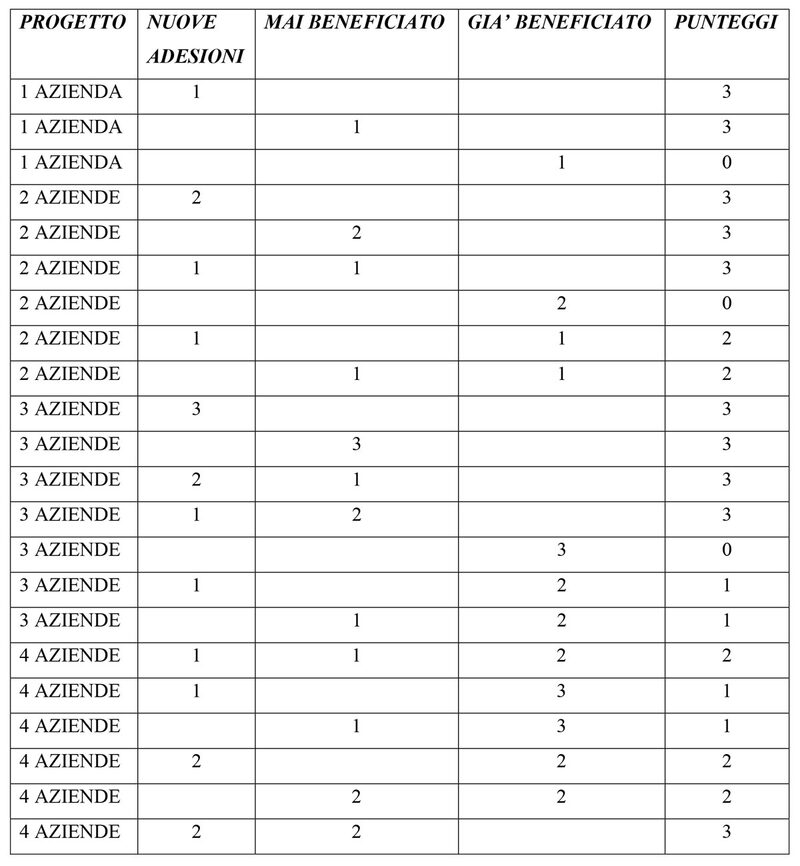 | PROGETTO | NUOVE ADESIONI | MAI BENEFICIATO | GIA' BENEFICIATO | PUNTEGGI |
|---|---|---|---|---|
| 1 AZIENDA | 1 | | | 3 |
| 1 AZIENDA | | 1 | | 3 |
| 1 AZIENDA | | | 1 | 0 |
| 2 AZIENDE | 2 | | | 3 |
| 2 AZIENDE | | 2 | | 3 |
| 2 AZIENDE | 1 | 1 | | 3 |
| 2 AZIENDE | | | 2 | 0 |
| 2 AZIENDE | 1 | | 1 | 2 |
| 2 AZIENDE | | 1 | 1 | 2 |
| 3 AZIENDE | 3 | | | 3 |
| 3 AZIENDE | | 3 | | 3 |
| 3 AZIENDE | 2 | 1 | | 3 |
| 3 AZIENDE | 1 | 2 | | 3 |
| 3 AZIENDE | | | 3 | 0 |
| 3 AZIENDE | 1 | | 2 | 1 |
| 3 AZIENDE | | 1 | 2 | 1 |
| 4 AZIENDE | 1 | 1 | 2 | 2 |
| 4 AZIENDE | 1 | | 3 | 1 |
| 4 AZIENDE | | 1 | 3 | 1 |
| 4 AZIENDE | 2 | | 2 | 2 |
| 4 AZIENDE | | 2 | 2 | 2 |
| 4 AZIENDE | 2 | 2 | | 3 |